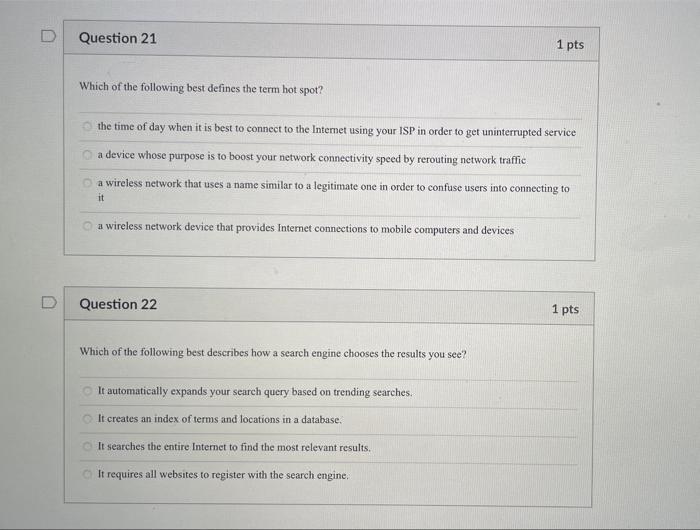 Question 21

1 pts

Which of the following best defines the term hot spot?

the time of day when it is best to connect to the Internet using your ISP in order to get uninterrupted service

a device whose purpose is to boost your network connectivity speed by rerouting network traffic

a wireless network that uses a name similar to a legitimate one in order to confuse users into connecting to it

a wireless network device that provides Internet connections to mobile computers and devices

Question 22

1 pts

Which of the following best describes how a search engine chooses the results you see?

It automatically expands your search query based on trending searches.

It creates an index of terms and locations in a database.

It searches the entire Internet to find the most relevant results.

It requires all websites to register with the search engine.